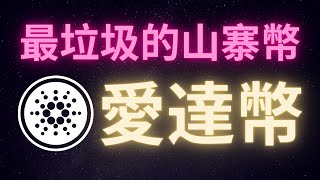 最垃圾的山寨幣

愛達幣